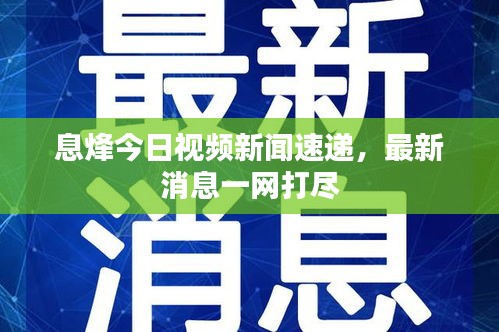 最新

息烽今日视频新闻速递，最新消息一网打尽

消息